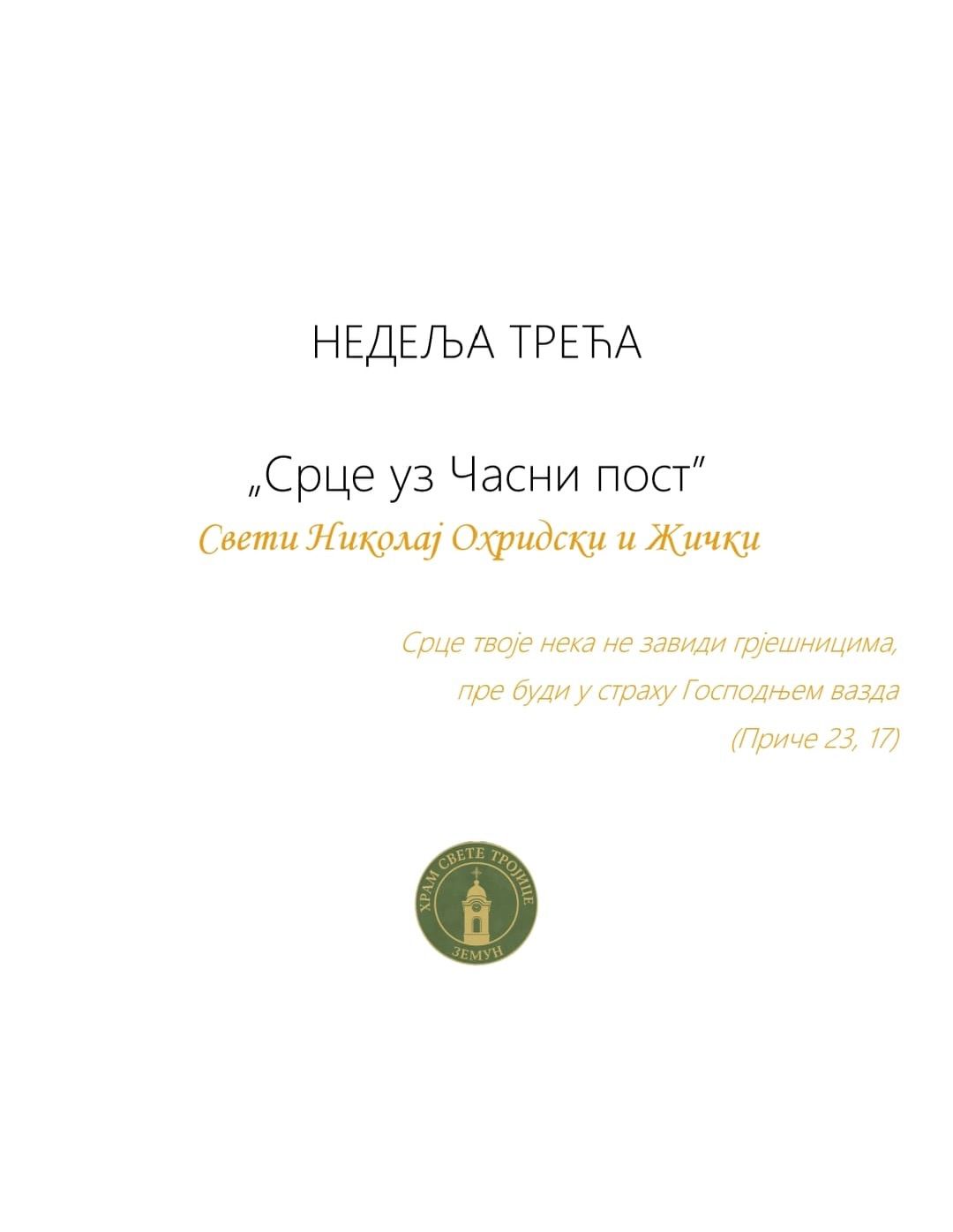 НЕДЕЉА ТРЕЋА

„Срце уз Часни пост"

Свети Николај Охридски и Жички

Срце твоје нека не завиди грјешницима,
пре буди у страху Господњем вазда
(Приче 23, 17)

ХРАМ СВЕТЕ ТРОЈИЦЕ
ЗЕМУН